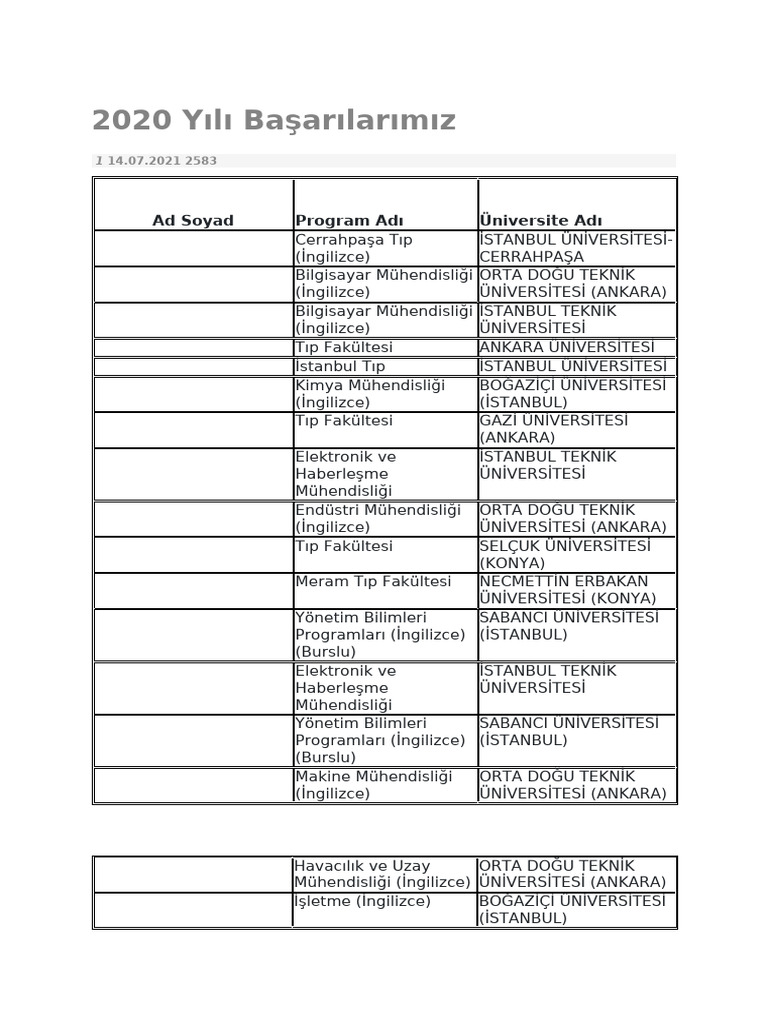 2020 Yılı Başarılarımız

 14.07.2021 2583

| Ad Soyad | Program Adı | Üniversite Adı |
|---|---|---|
| | Cerrahpaşa Tıp (İngilizce) | İSTANBUL ÜNİVERSİTESİ-CERRAHPAŞA |
| | Bilgisayar Mühendisliği (İngilizce) | ORTA DOĞU TEKNİK ÜNİVERSİTESİ (ANKARA) |
| | Bilgisayar Mühendisliği (İngilizce) | İSTANBUL TEKNİK ÜNİVERSİTESİ |
| | Tıp Fakültesi | ANKARA ÜNİVERSİTESİ |
| | İstanbul Tıp | İSTANBUL ÜNİVERSİTESİ |
| | Kimya Mühendisliği (İngilizce) | BOĞAZİÇİ ÜNİVERSİTESİ (İSTANBUL) |
| | Tıp Fakültesi | GAZİ ÜNİVERSİTESİ (ANKARA) |
| | Elektronik ve Haberleşme Mühendisliği | İSTANBUL TEKNİK ÜNİVERSİTESİ |
| | Endüstri Mühendisliği (İngilizce) | ORTA DOĞU TEKNİK ÜNİVERSİTESİ (ANKARA) |
| | Tıp Fakültesi | SELÇUK ÜNİVERSİTESİ (KONYA) |
| | Meram Tıp Fakültesi | NECMETTİN ERBAKAN ÜNİVERSİTESİ (KONYA) |
| | Yönetim Bilimleri Programları (İngilizce) (Burslu) | SABANCI ÜNİVERSİTESİ (İSTANBUL) |
| | Elektronik ve Haberleşme Mühendisliği | İSTANBUL TEKNİK ÜNİVERSİTESİ |
| | Yönetim Bilimleri Programları (İngilizce) (Burslu) | SABANCI ÜNİVERSİTESİ (İSTANBUL) |
| | Makine Mühendisliği (İngilizce) | ORTA DOĞU TEKNİK ÜNİVERSİTESİ (ANKARA) |

| | | |
|---|---|---|
| | Havacılık ve Uzay Mühendisliği (İngilizce) | ORTA DOĞU TEKNİK ÜNİVERSİTESİ (ANKARA) |
| | İşletme (İngilizce) | BOĞAZİÇİ ÜNİVERSİTESİ (İSTANBUL) |